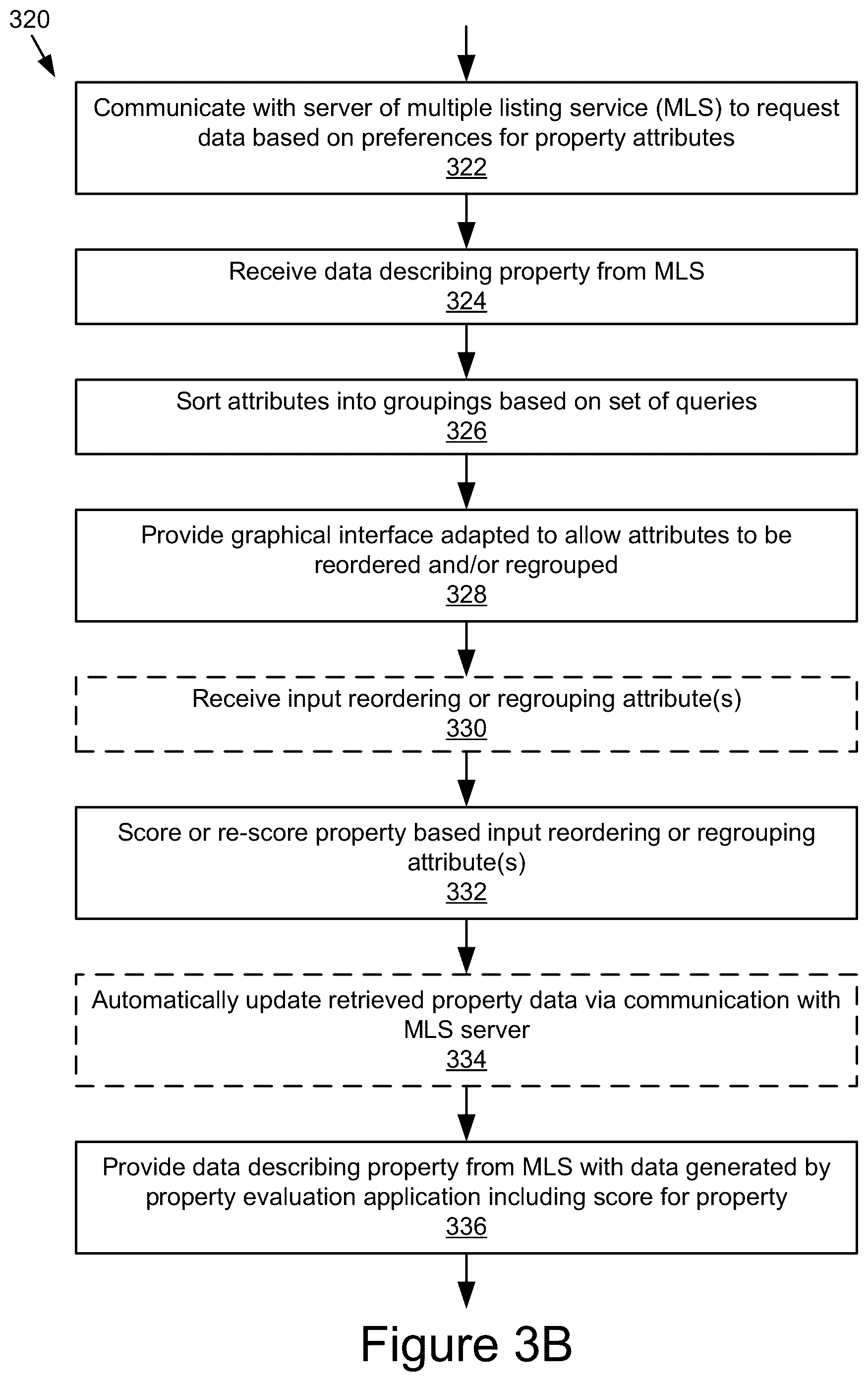 320

Communicate with server of multiple listing service (MLS) to request data based on preferences for property attributes
322

Receive data describing property from MLS
324

Sort attributes into groupings based on set of queries
326

Provide graphical interface adapted to allow attributes to be reordered and/or regrouped
328

Receive input reordering or regrouping attribute(s)
330

Score or re-score property based input reordering or regrouping attribute(s)
332

Automatically update retrieved property data via communication with MLS server
334

Provide data describing property from MLS with data generated by property evaluation application including score for property
336

Figure 3B